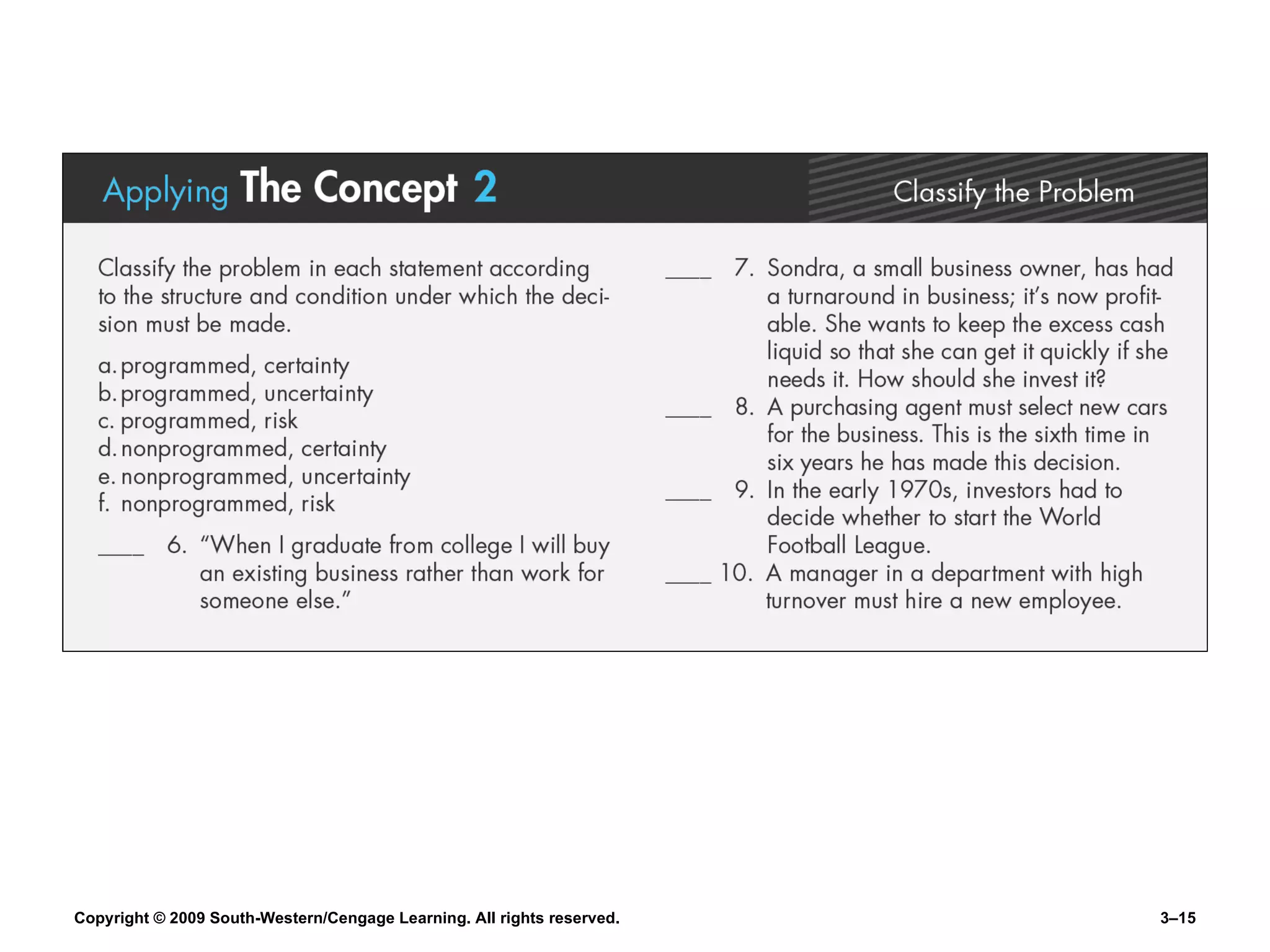 Applying The Concept 2

Classify the Problem

Classify the problem in each statement according to the structure and condition under which the decision must be made.

a. programmed, certainty
b. programmed, uncertainty
c. programmed, risk
d. nonprogrammed, certainty
e. nonprogrammed, uncertainty
f. nonprogrammed, risk

____ 6. "When I graduate from college I will buy an existing business rather than work for someone else."

____ 7. Sondra, a small business owner, has had a turnaround in business; it's now profitable. She wants to keep the excess cash liquid so that she can get it quickly if she needs it. How should she invest it?

____ 8. A purchasing agent must select new cars for the business. This is the sixth time in six years he has made this decision.

____ 9. In the early 1970s, investors had to decide whether to start the World Football League.

____ 10. A manager in a department with high turnover must hire a new employee.

Copyright © 2009 South-Western/Cengage Learning. All rights reserved.

3–15